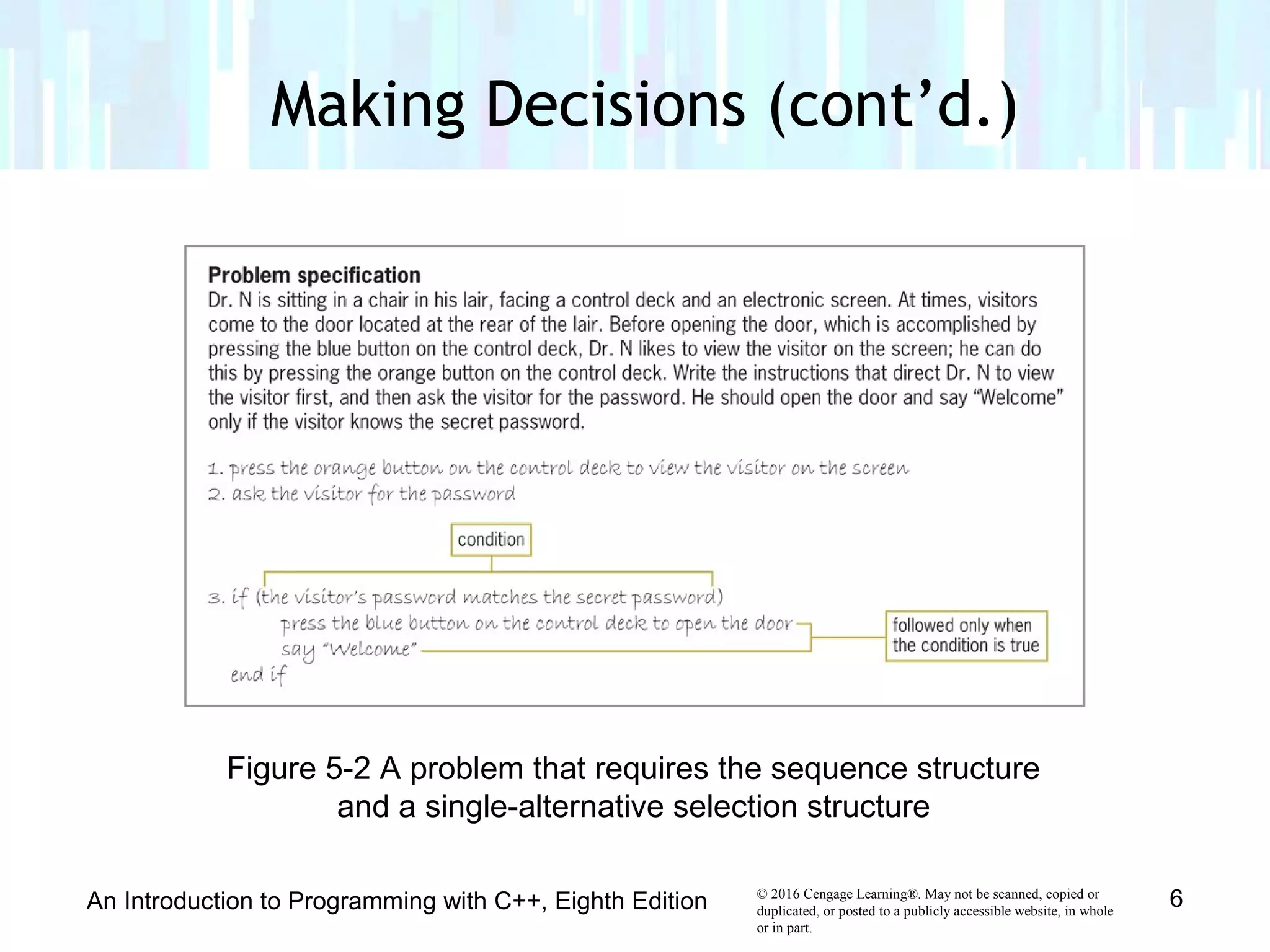 Making Decisions (cont’d.)

Problem specification
Dr. N is sitting in a chair in his lair, facing a control deck and an electronic screen. At times, visitors come to the door located at the rear of the lair. Before opening the door, which is accomplished by pressing the blue button on the control deck, Dr. N likes to view the visitor on the screen; he can do this by pressing the orange button on the control deck. Write the instructions that direct Dr. N to view the visitor first, and then ask the visitor for the password. He should open the door and say “Welcome” only if the visitor knows the secret password.

1. press the orange button on the control deck to view the visitor on the screen
2. ask the visitor for the password

condition

3. if (the visitor’s password matches the secret password)
press the blue button on the control deck to open the door
say “Welcome”
end if

followed only when the condition is true

Figure 5-2 A problem that requires the sequence structure and a single-alternative selection structure

An Introduction to Programming with C++, Eighth Edition

© 2016 Cengage Learning®. May not be scanned, copied or duplicated, or posted to a publicly accessible website, in whole or in part.

6